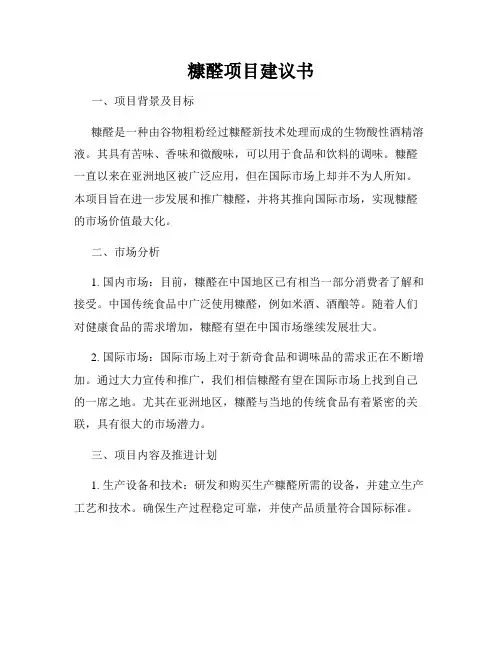 糠醛项目建议书

一、项目背景及目标

糠醛是一种由谷物粗粉经过糠醛新技术处理而成的生物酸性酒精溶液。其具有苦味、香味和微酸味，可以用于食品和饮料的调味。糠醛一直以来在亚洲地区被广泛应用，但在国际市场上却并不为人所知。本项目旨在进一步发展和推广糠醛，并将其推向国际市场，实现糠醛的市场价值最大化。

二、市场分析

1. 国内市场：目前，糠醛在中国地区已有相当一部分消费者了解和接受。中国传统食品中广泛使用糠醛，例如米酒、酒酿等。随着人们对健康食品的需求增加，糠醛有望在中国市场继续发展壮大。

2. 国际市场：国际市场上对于新奇食品和调味品的需求正在不断增加。通过大力宣传和推广，我们相信糠醛有望在国际市场上找到自己的一席之地。尤其在亚洲地区，糠醛与当地的传统食品有着紧密的关联，具有很大的市场潜力。

三、项目内容及推进计划

1. 生产设备和技术：研发和购买生产糠醛所需的设备，并建立生产工艺和技术。确保生产过程稳定可靠，并使产品质量符合国际标准。